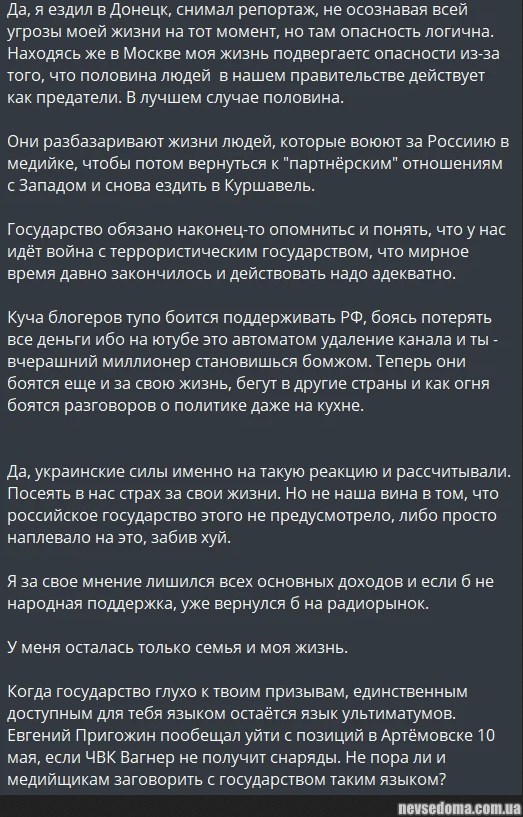 Да, я ездил в Донецк, снимал репортаж, не осознавая всей угрозы моей жизни на тот момент, но там опасность логична. Находясь же в Москве моя жизнь подвергаетс опасности из-за того, что половина людей в нашем правительстве действует как предатели. В лучшем случае половина.

Они разбазаривают жизни людей, которые воюют за Россиию в медийке, чтобы потом вернуться к "партнёрским" отношениям с Западом и снова ездить в Куршавель.

Государство обязано наконец-то опомнитьс и понять, что у нас идёт война с террористическим государством, что мирное время давно закончилось и действовать надо адекватно.

Куча блогеров тупо боится поддерживать РФ, боясь потерять все деньги ибо на ютубе это автоматом удаление канала и ты - вчерашний миллионер становишься бомжом. Теперь они боятся еще и за свою жизнь, бегут в другие страны и как огня боятся разговоров о политике даже на кухне.

Да, украинские силы именно на такую реакцию и рассчитывали. Посеять в нас страх за свои жизни. Но не наша вина в том, что российское государство этого не предусмотрело, либо просто наплевало на это, забив хуй.

Я за свое мнение лишился всех основных доходов и если б не народная поддержка, уже вернулся б на радиорынок.

У меня осталась только семья и моя жизнь.

Когда государство глухо к твоим призывам, единственным доступным для тебя языком остаётся язык ультиматумов. Евгений Пригожин пообещал уйти с позиций в Артёмовске 10 мая, если ЧВК Вагнер не получит снаряды. Не пора ли и медийщикам заговорить с государством таким языком?

nevsedoma.com.ua